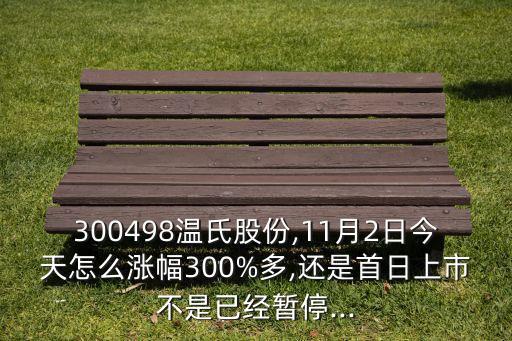 300498温氏股份,11月2日今天怎么涨幅300%多,还是首日上市不是已经暂停...